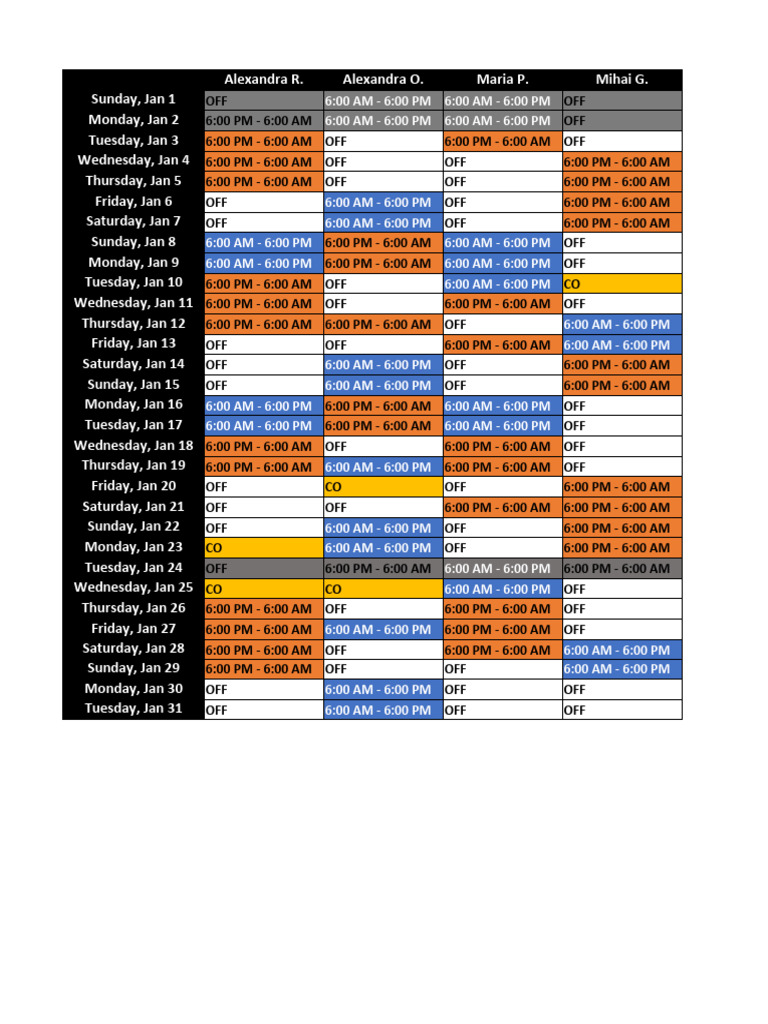 | | Alexandra R. | Alexandra O. | Maria P. | Mihai G. |
|---|---|---|---|---|
| Sunday, Jan 1 | OFF | 6:00 AM - 6:00 PM | 6:00 AM - 6:00 PM | OFF |
| Monday, Jan 2 | 6:00 PM - 6:00 AM | 6:00 AM - 6:00 PM | 6:00 AM - 6:00 PM | OFF |
| Tuesday, Jan 3 | 6:00 PM - 6:00 AM | OFF | 6:00 PM - 6:00 AM | OFF |
| Wednesday, Jan 4 | 6:00 PM - 6:00 AM | OFF | OFF | 6:00 PM - 6:00 AM |
| Thursday, Jan 5 | 6:00 PM - 6:00 AM | OFF | OFF | 6:00 PM - 6:00 AM |
| Friday, Jan 6 | OFF | 6:00 AM - 6:00 PM | OFF | 6:00 PM - 6:00 AM |
| Saturday, Jan 7 | OFF | 6:00 AM - 6:00 PM | OFF | 6:00 PM - 6:00 AM |
| Sunday, Jan 8 | 6:00 AM - 6:00 PM | 6:00 PM - 6:00 AM | 6:00 AM - 6:00 PM | OFF |
| Monday, Jan 9 | 6:00 AM - 6:00 PM | 6:00 PM - 6:00 AM | 6:00 AM - 6:00 PM | OFF |
| Tuesday, Jan 10 | 6:00 PM - 6:00 AM | OFF | 6:00 AM - 6:00 PM | CO |
| Wednesday, Jan 11 | 6:00 PM - 6:00 AM | OFF | 6:00 PM - 6:00 AM | OFF |
| Thursday, Jan 12 | 6:00 PM - 6:00 AM | 6:00 PM - 6:00 AM | OFF | 6:00 AM - 6:00 PM |
| Friday, Jan 13 | OFF | OFF | 6:00 PM - 6:00 AM | 6:00 AM - 6:00 PM |
| Saturday, Jan 14 | OFF | 6:00 AM - 6:00 PM | OFF | 6:00 PM - 6:00 AM |
| Sunday, Jan 15 | OFF | 6:00 AM - 6:00 PM | OFF | 6:00 PM - 6:00 AM |
| Monday, Jan 16 | 6:00 AM - 6:00 PM | 6:00 PM - 6:00 AM | 6:00 AM - 6:00 PM | OFF |
| Tuesday, Jan 17 | 6:00 AM - 6:00 PM | 6:00 PM - 6:00 AM | 6:00 AM - 6:00 PM | OFF |
| Wednesday, Jan 18 | 6:00 PM - 6:00 AM | OFF | 6:00 PM - 6:00 AM | OFF |
| Thursday, Jan 19 | 6:00 PM - 6:00 AM | 6:00 AM - 6:00 PM | 6:00 PM - 6:00 AM | OFF |
| Friday, Jan 20 | OFF | CO | OFF | 6:00 PM - 6:00 AM |
| Saturday, Jan 21 | OFF | OFF | 6:00 PM - 6:00 AM | 6:00 PM - 6:00 AM |
| Sunday, Jan 22 | OFF | 6:00 AM - 6:00 PM | OFF | 6:00 PM - 6:00 AM |
| Monday, Jan 23 | CO | 6:00 AM - 6:00 PM | OFF | 6:00 PM - 6:00 AM |
| Tuesday, Jan 24 | OFF | 6:00 PM - 6:00 AM | 6:00 AM - 6:00 PM | 6:00 PM - 6:00 AM |
| Wednesday, Jan 25 | CO | CO | 6:00 AM - 6:00 PM | OFF |
| Thursday, Jan 26 | 6:00 PM - 6:00 AM | OFF | 6:00 PM - 6:00 AM | OFF |
| Friday, Jan 27 | 6:00 PM - 6:00 AM | 6:00 AM - 6:00 PM | 6:00 PM - 6:00 AM | OFF |
| Saturday, Jan 28 | 6:00 PM - 6:00 AM | OFF | 6:00 PM - 6:00 AM | 6:00 AM - 6:00 PM |
| Sunday, Jan 29 | 6:00 PM - 6:00 AM | OFF | OFF | 6:00 AM - 6:00 PM |
| Monday, Jan 30 | OFF | 6:00 AM - 6:00 PM | OFF | OFF |
| Tuesday, Jan 31 | OFF | 6:00 AM - 6:00 PM | OFF | OFF |